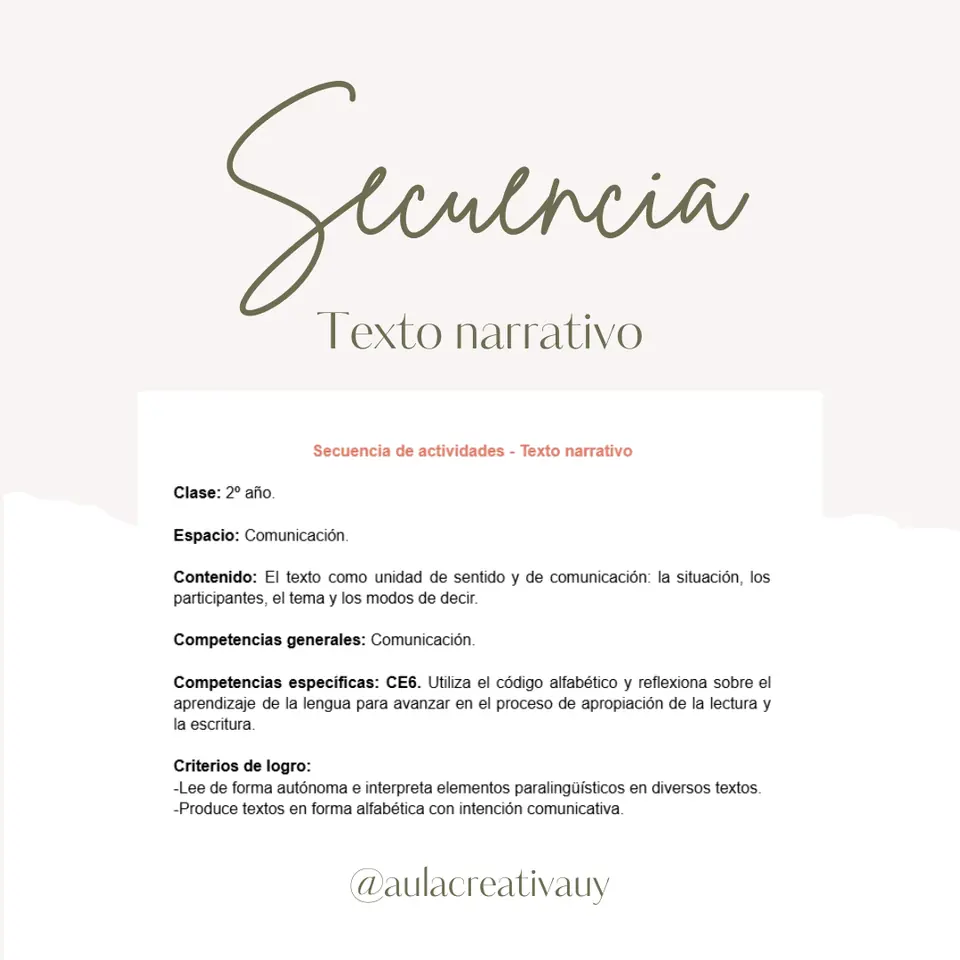 Secuencia

Texto narrativo

Secuencia de actividades - Texto narrativo

Clase: 2º año.

Espacio: Comunicación.

Contenido: El texto como unidad de sentido y de comunicación: la situación, los participantes, el tema y los modos de decir.

Competencias generales: Comunicación.

Competencias específicas: CE6. Utiliza el código alfabético y reflexiona sobre el aprendizaje de la lengua para avanzar en el proceso de apropiación de la lectura y la escritura.

Criterios de logro:
-Lee de forma autónoma e interpreta elementos paralingüísticos en diversos textos.
-Produce textos en forma alfabética con intención comunicativa.

@aulacreativauy